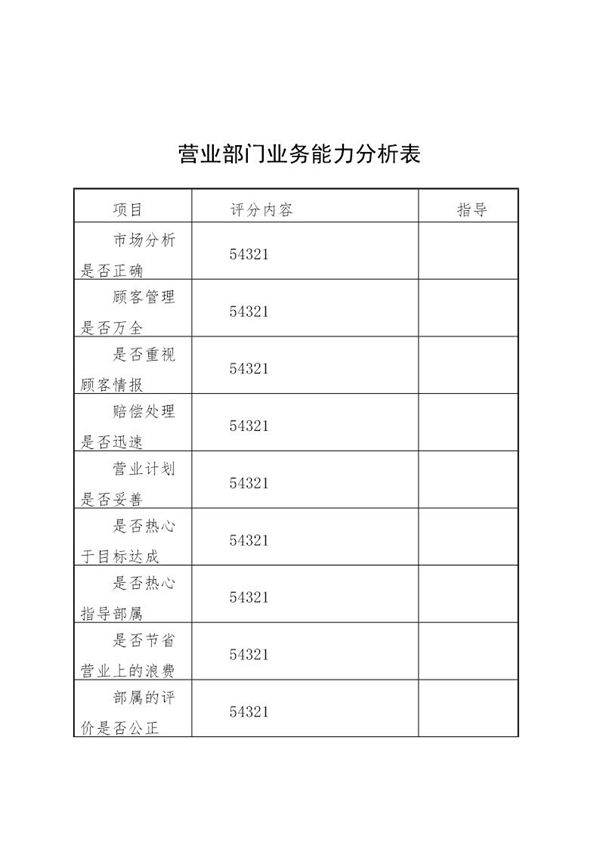 营业部门业务能力分析表

| 项目 | 评分内容 | 指导 |
|---|---|---|
| 市场分析是否正确 | 54321 | |
| 顾客管理是否万全 | 54321 | |
| 是否重视顾客情报 | 54321 | |
| 赔偿处理是否迅速 | 54321 | |
| 营业计划是否妥善 | 54321 | |
| 是否热心于目标达成 | 54321 | |
| 是否热心指导部属 | 54321 | |
| 是否节省营业上的浪费 | 54321 | |
| 部属的评价是否公正 | 54321 | |